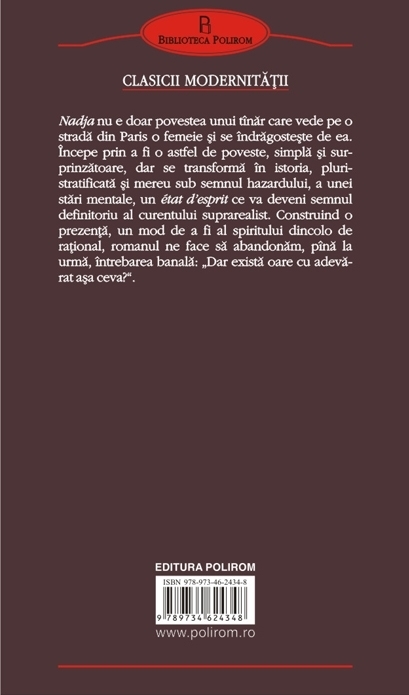 BIBLIOTECA POLIROM

CLASICII MODERNITĂŢII

Nadja nu e doar povestea unui tînăr care vede pe o stradă din Paris o femeie şi se îndrăgosteşte de ea. Începe prin a fi o astfel de poveste, simplă şi surprinzătoare, dar se transformă în istoria, pluristratificată şi mereu sub semnul hazardului, a unei stări mentale, un état d'esprit ce va deveni semnul definitoriu al curentului suprarealist. Construind o prezenţă, un mod de a fi al spiritului dincolo de raţional, romanul ne face să abandonăm, pînă la urmă, întrebarea banală: „Dar există oare cu adevărat aşa ceva?".

EDITURA POLIROM

ISBN 978-973-46-2434-8

9 789734 624348

www.polirom.ro